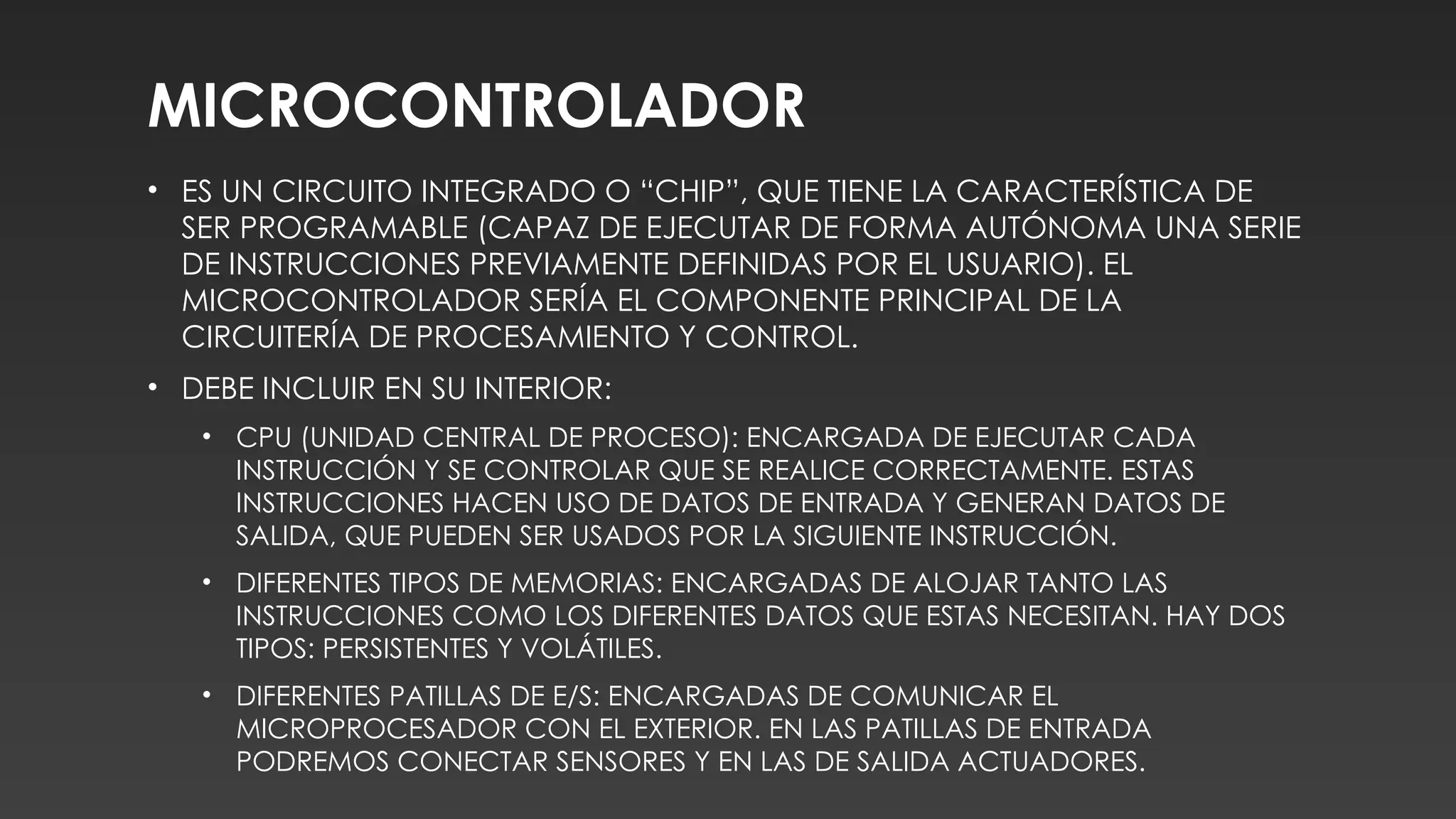 MICROCONTROLADOR

• ES UN CIRCUITO INTEGRADO O “CHIP”, QUE TIENE LA CARACTERÍSTICA DE SER PROGRAMABLE (CAPAZ DE EJECUTAR DE FORMA AUTÓNOMA UNA SERIE DE INSTRUCCIONES PREVIAMENTE DEFINIDAS POR EL USUARIO). EL MICROCONTROLADOR SERÍA EL COMPONENTE PRINCIPAL DE LA CIRCUITERÍA DE PROCESAMIENTO Y CONTROL.

• DEBE INCLUIR EN SU INTERIOR:

• CPU (UNIDAD CENTRAL DE PROCESO): ENCARGADA DE EJECUTAR CADA INSTRUCCIÓN Y SE CONTROLAR QUE SE REALICE CORRECTAMENTE. ESTAS INSTRUCCIONES HACEN USO DE DATOS DE ENTRADA Y GENERAN DATOS DE SALIDA, QUE PUEDEN SER USADOS POR LA SIGUIENTE INSTRUCCIÓN.

• DIFERENTES TIPOS DE MEMORIAS: ENCARGADAS DE ALOJAR TANTO LAS INSTRUCCIONES COMO LOS DIFERENTES DATOS QUE ESTAS NECESITAN. HAY DOS TIPOS: PERSISTENTES Y VOLÁTILES.

• DIFERENTES PATILLAS DE E/S: ENCARGADAS DE COMUNICAR EL MICROPROCESADOR CON EL EXTERIOR. EN LAS PATILLAS DE ENTRADA PODREMOS CONECTAR SENSORES Y EN LAS DE SALIDA ACTUADORES.